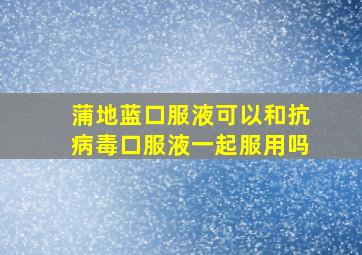 蒲地蓝口服液可以和抗病毒口服液一起服用吗